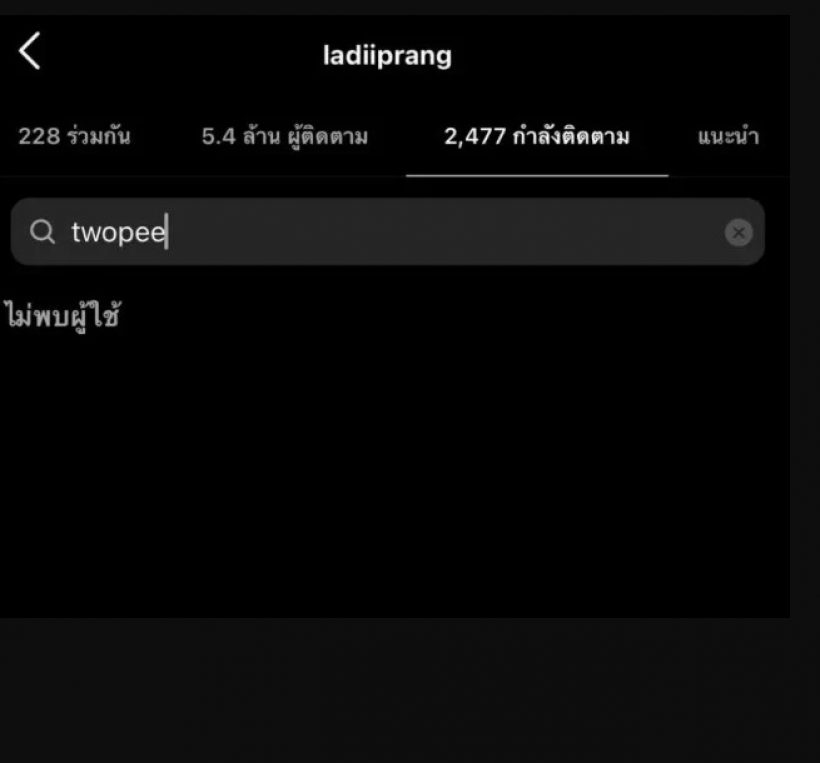 ladiiprang

228 ร่วมกัน 5.4 ล้าน ผู้ติดตาม 2,477 กำลังติดตาม แนะนำ

twopee

ไม่พบผู้ใช้